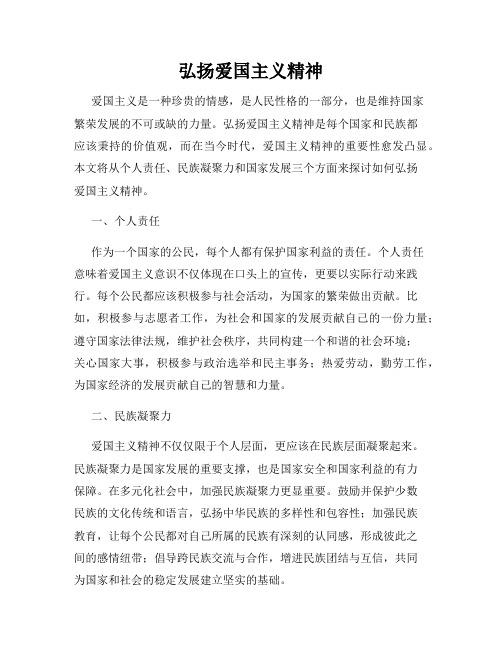 弘扬爱国主义精神

爱国主义是一种珍贵的情感，是人民性格的一部分，也是维持国家繁荣发展的不可或缺的力量。弘扬爱国主义精神是每个国家和民族都应该秉持的价值观，而在当今时代，爱国主义精神的重要性愈发凸显。本文将从个人责任、民族凝聚力和国家发展三个方面来探讨如何弘扬爱国主义精神。

一、个人责任

作为一个国家的公民，每个人都有保护国家利益的责任。个人责任意味着爱国主义意识不仅体现在口头上的宣传，更要以实际行动来践行。每个公民都应该积极参与社会活动，为国家的繁荣做出贡献。比如，积极参与志愿者工作，为社会和国家的发展贡献自己的一份力量；遵守国家法律法规，维护社会秩序，共同构建一个和谐的社会环境；关心国家大事，积极参与政治选举和民主事务；热爱劳动，勤劳工作，为国家经济的发展贡献自己的智慧和力量。

二、民族凝聚力

爱国主义精神不仅仅限于个人层面，更应该在民族层面凝聚起来。民族凝聚力是国家发展的重要支撑，也是国家安全和国家利益的有力保障。在多元化社会中，加强民族凝聚力更显重要。鼓励并保护少数民族的文化传统和语言，弘扬中华民族的多样性和包容性；加强民族教育，让每个公民都对自己所属的民族有深刻的认同感，形成彼此之间的感情纽带；倡导跨民族交流与合作，增进民族团结与互信，共同为国家和社会的稳定发展建立坚实的基础。